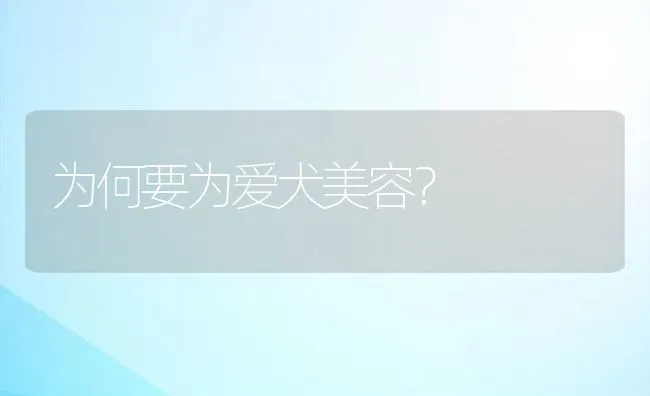 为何要为爱犬美容?